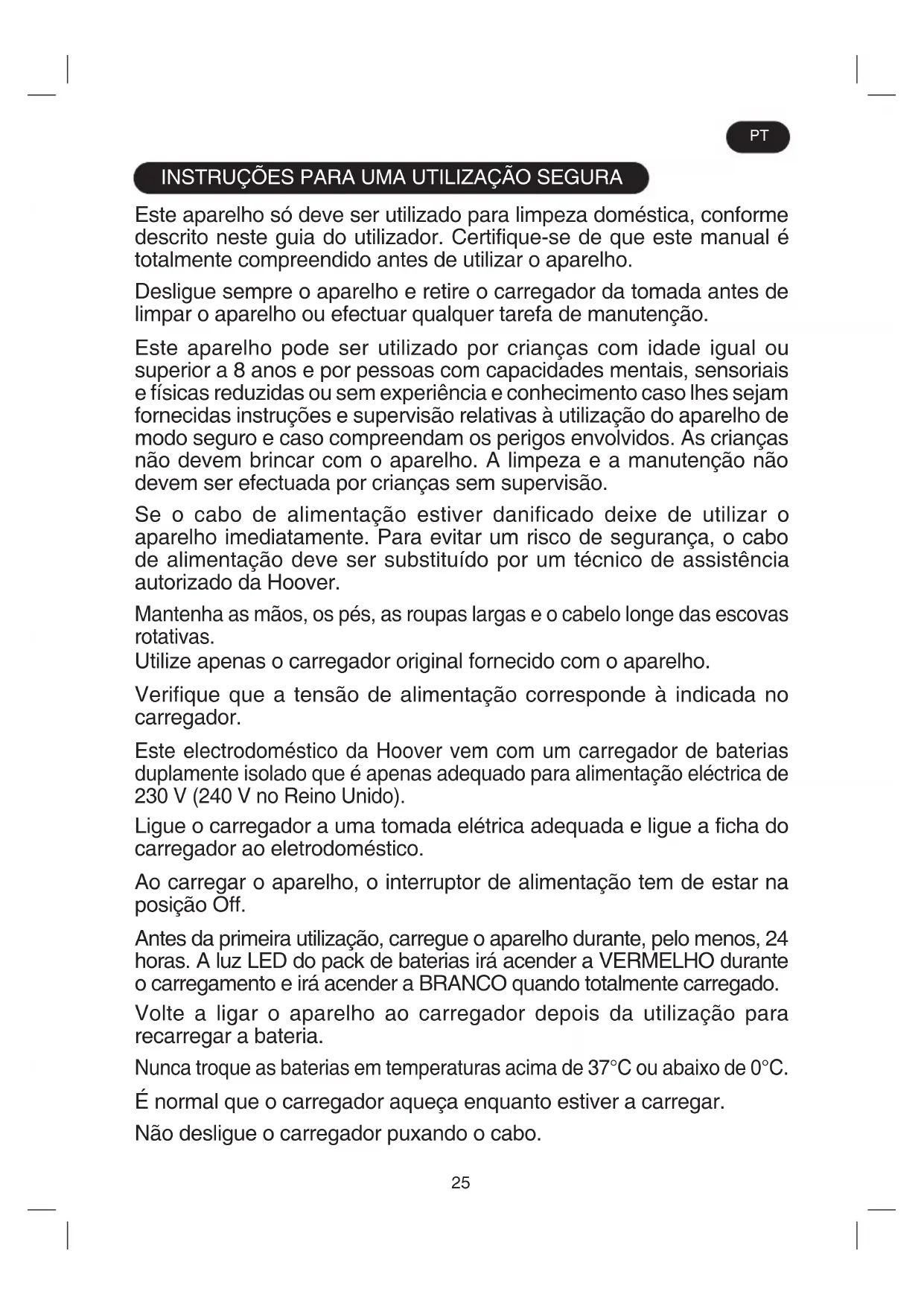 PT

INSTRUÇÕES PARA UMA UTILIZAÇÃO SEGURA

Este aparelho só deve ser utilizado para limpeza doméstica, conforme descrito neste guia do utilizador. Certifique-se de que este manual é totalmente compreendido antes de utilizar o aparelho.

Desligue sempre o aparelho e retire o carregador da tomada antes de limpar o aparelho ou efectuar qualquer tarefa de manutenção.

Este aparelho pode ser utilizado por crianças com idade igual ou superior a 8 anos e por pessoas com capacidades mentais, sensoriais e físicas reduzidas ou sem experiência e conhecimento caso lhes sejam fornecidas instruções e supervisão relativas à utilização do aparelho de modo seguro e caso compreendam os perigos envolvidos. As crianças não devem brincar com o aparelho. A limpeza e a manutenção não devem ser efectuada por crianças sem supervisão.

Se o cabo de alimentação estiver danificado deixe de utilizar o aparelho imediatamente. Para evitar um risco de segurança, o cabo de alimentação deve ser substituído por um técnico de assistência autorizado da Hoover.

Mantenha as mãos, os pés, as roupas largas e o cabelo longe das escovas rotativas.
Utilize apenas o carregador original fornecido com o aparelho.

Verifique que a tensão de alimentação corresponde à indicada no carregador.

Este electrodoméstico da Hoover vem com um carregador de baterias duplamente isolado que é apenas adequado para alimentação eléctrica de 230 V (240 V no Reino Unido).

Ligue o carregador a uma tomada elétrica adequada e ligue a ficha do carregador ao eletrodoméstico.

Ao carregar o aparelho, o interruptor de alimentação tem de estar na posição Off.

Antes da primeira utilização, carregue o aparelho durante, pelo menos, 24 horas. A luz LED do pack de baterias irá acender a VERMELHO durante o carregamento e irá acender a BRANCO quando totalmente carregado.

Volte a ligar o aparelho ao carregador depois da utilização para recarregar a bateria.

Nunca troque as baterias em temperaturas acima de 37°C ou abaixo de 0°C.

É normal que o carregador aqueça enquanto estiver a carregar.

Não desligue o carregador puxando o cabo.

25